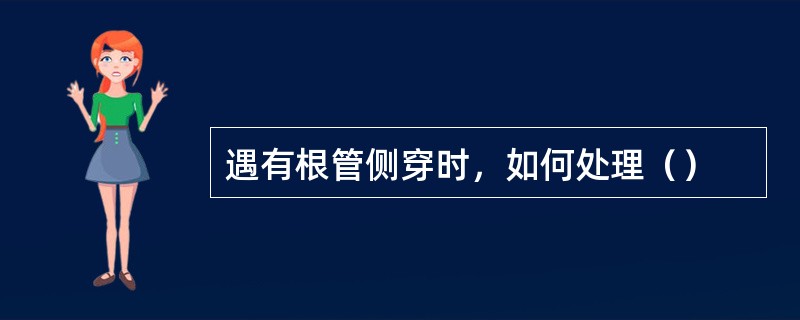 遇有根管侧穿时，如何处理（）